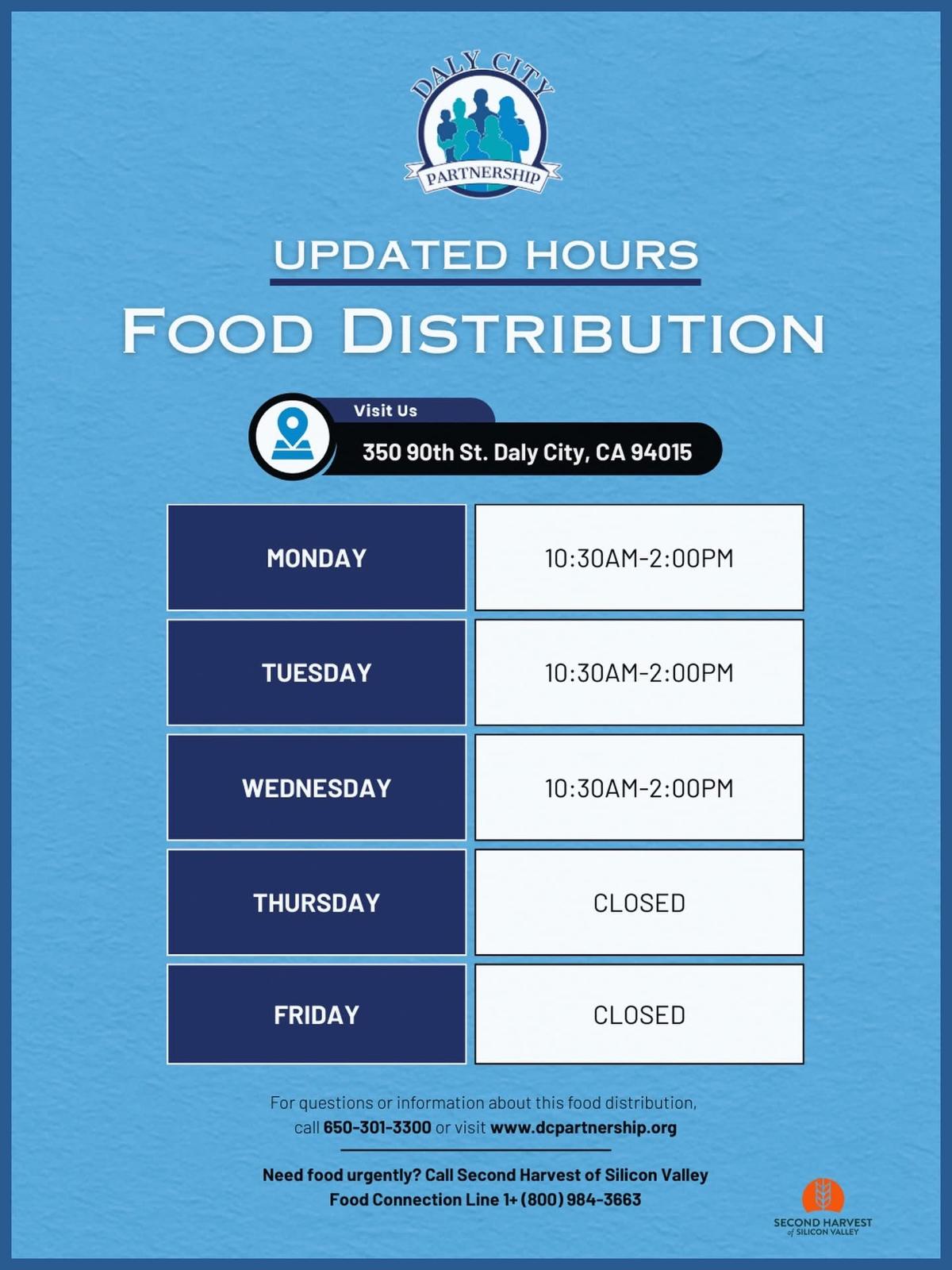 DALY CITY
PARTNERSHIP

UPDATED HOURS

FOOD DISTRIBUTION

Visit Us
350 90th St. Daly City, CA 94015

| MONDAY | 10:30AM-2:00PM |
|---|---|
| TUESDAY | 10:30AM-2:00PM |
| WEDNESDAY | 10:30AM-2:00PM |
| THURSDAY | CLOSED |
| FRIDAY | CLOSED |

For questions or information about this food distribution, call 650-301-3300 or visit www.dcpartnership.org

Need food urgently? Call Second Harvest of Silicon Valley
Food Connection Line 1+ (800) 984-3663

SECOND HARVEST
of SILICON VALLEY